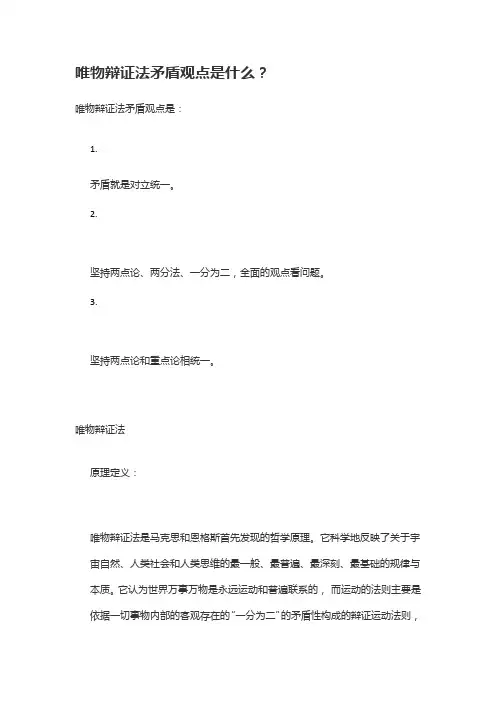 唯物辩证法矛盾观点是什么？

唯物辩证法矛盾观点是：

1.

矛盾就是对立统一。

2.

坚持两点论、两分法、一分为二，全面的观点看问题。

3.

坚持两点论和重点论相统一。

唯物辩证法

原理定义：

唯物辩证法是马克思和恩格斯首先发现的哲学原理。它科学地反映了关于宇宙自然、人类社会和人类思维的最一般、最普遍、最深刻、最基础的规律与本质。它认为世界万事万物是永远运动和普遍联系的，而运动的法则主要是依据一切事物内部的客观存在的"一分为二"的矛盾性构成的辩证运动法则，